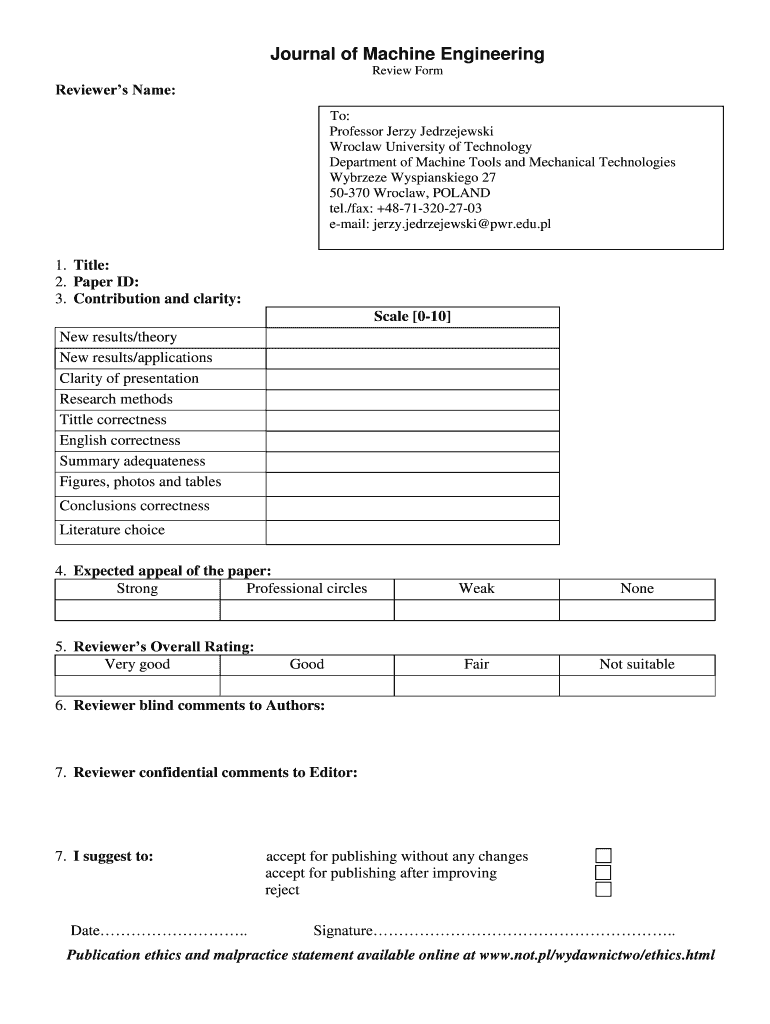 Journal of Machine Engineering
Review Form

Reviewer's Name:

To:
Professor Jerzy Jedrzejewski
Wroclaw University of Technology
Department of Machine Tools and Mechanical Technologies
Wybrzeze Wyspianskiego 27
50-370 Wroclaw, POLAND
tel./fax: +48-71-320-27-03
e-mail: jerzy.jedrzejewski@pwr.edu.pl

1. Title:
2. Paper ID:
3. Contribution and clarity:

| | Scale [0-10] |
|---|---|
| New results/theory | |
| New results/applications | |
| Clarity of presentation | |
| Research methods | |
| Tittle correctness | |
| English correctness | |
| Summary adequateness | |
| Figures, photos and tables | |
| Conclusions correctness | |
| Literature choice | |

4. Expected appeal of the paper:

| Strong | Professional circles | Weak | None |
|---|---|---|---|
| | | | |

5. Reviewer's Overall Rating:

| Very good | Good | Fair | Not suitable |
|---|---|---|---|
| | | | |

6. Reviewer blind comments to Authors:

7. Reviewer confidential comments to Editor:

7. I suggest to: accept for publishing without any changes
accept for publishing after improving
reject

Date……………………….. Signature…………………………………………………..

Publication ethics and malpractice statement available online at www.not.pl/wydawnictwo/ethics.html